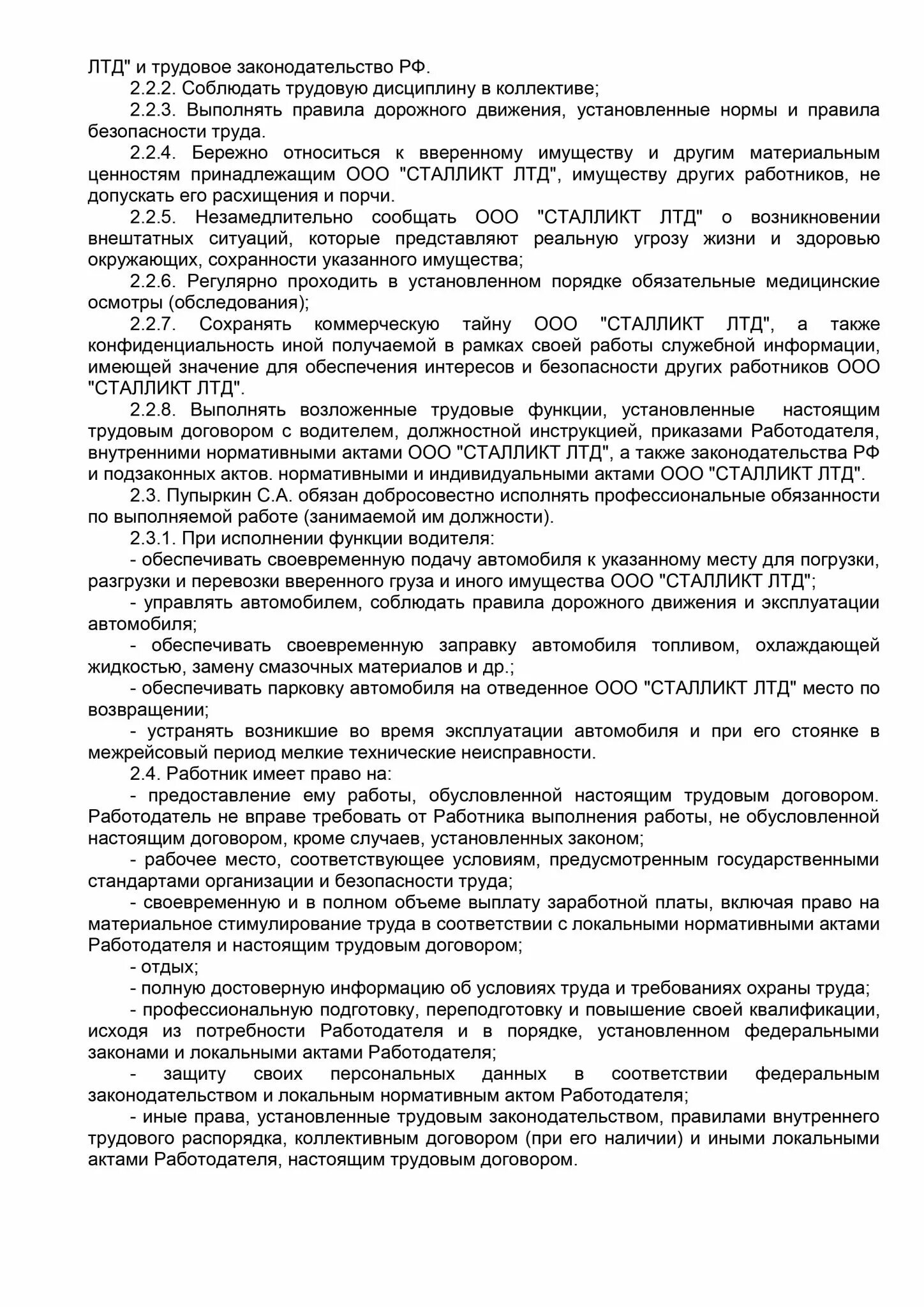 ЛТД" и трудовое законодательство РФ.

2.2.2. Соблюдать трудовую дисциплину в коллективе;

2.2.3. Выполнять правила дорожного движения, установленные нормы и правила безопасности труда.

2.2.4. Бережно относиться к вверенному имуществу и другим материальным ценностям принадлежащим ООО "СТАЛЛИКТ ЛТД", имуществу других работников, не допускать его расхищения и порчи.

2.2.5. Незамедлительно сообщать ООО "СТАЛЛИКТ ЛТД" о возникновении внештатных ситуаций, которые представляют реальную угрозу жизни и здоровью окружающих, сохранности указанного имущества;

2.2.6. Регулярно проходить в установленном порядке обязательные медицинские осмотры (обследования);

2.2.7. Сохранять коммерческую тайну ООО "СТАЛЛИКТ ЛТД", а также конфиденциальность иной получаемой в рамках своей работы служебной информации, имеющей значение для обеспечения интересов и безопасности других работников ООО "СТАЛЛИКТ ЛТД".

2.2.8. Выполнять возложенные трудовые функции, установленные настоящим трудовым договором с водителем, должностной инструкцией, приказами Работодателя, внутренними нормативными актами ООО "СТАЛЛИКТ ЛТД", а также законодательства РФ и подзаконных актов. нормативными и индивидуальными актами ООО "СТАЛЛИКТ ЛТД".

2.3. Пупыркин С.А. обязан добросовестно исполнять профессиональные обязанности по выполняемой работе (занимаемой им должности).

2.3.1. При исполнении функции водителя:

- обеспечивать своевременную подачу автомобиля к указанному месту для погрузки, разгрузки и перевозки вверенного груза и иного имущества ООО "СТАЛЛИКТ ЛТД";

- управлять автомобилем, соблюдать правила дорожного движения и эксплуатации автомобиля;

- обеспечивать своевременную заправку автомобиля топливом, охлаждающей жидкостью, замену смазочных материалов и др.;

- обеспечивать парковку автомобиля на отведенное ООО "СТАЛЛИКТ ЛТД" место по возвращении;

- устранять возникшие во время эксплуатации автомобиля и при его стоянке в межрейсовый период мелкие технические неисправности.

2.4. Работник имеет право на:

- предоставление ему работы, обусловленной настоящим трудовым договором. Работодатель не вправе требовать от Работника выполнения работы, не обусловленной настоящим договором, кроме случаев, установленных законом;

- рабочее место, соответствующее условиям, предусмотренным государственными стандартами организации и безопасности труда;

- своевременную и в полном объеме выплату заработной платы, включая право на материальное стимулирование труда в соответствии с локальными нормативными актами Работодателя и настоящим трудовым договором;

- отдых;

- полную достоверную информацию об условиях труда и требованиях охраны труда;

- профессиональную подготовку, переподготовку и повышение своей квалификации, исходя из потребности Работодателя и в порядке, установленном федеральными законами и локальными актами Работодателя;

- защиту своих персональных данных в соответствии федеральным законодательством и локальным нормативным актом Работодателя;

- иные права, установленные трудовым законодательством, правилами внутреннего трудового распорядка, коллективным договором (при его наличии) и иными локальными актами Работодателя, настоящим трудовым договором.